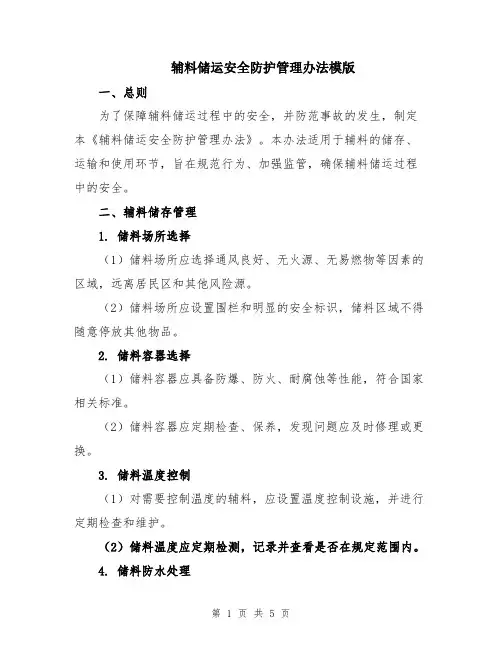 辅料储运安全防护管理办法模版

一、总则

为了保障辅料储运过程中的安全，并防范事故的发生，制定本《辅料储运安全防护管理办法》。本办法适用于辅料的储存、运输和使用环节，旨在规范行为、加强监管，确保辅料储运过程中的安全。

二、辅料储存管理

1. 储料场所选择

（1）储料场所应选择通风良好、无火源、无易燃物等因素的区域，远离居民区和其他风险源。

（2）储料场所应设置围栏和明显的安全标识，储料区域不得随意停放其他物品。

2. 储料容器选择

（1）储料容器应具备防爆、防火、耐腐蚀等性能，符合国家相关标准。

（2）储料容器应定期检查、保养，发现问题应及时修理或更换。

3. 储料温度控制

（1）对需要控制温度的辅料，应设置温度控制设施，并进行定期检查和维护。

（2）储料温度应定期检测，记录并查看是否在规定范围内。

4. 储料防水处理

第 1 页 共 5 页